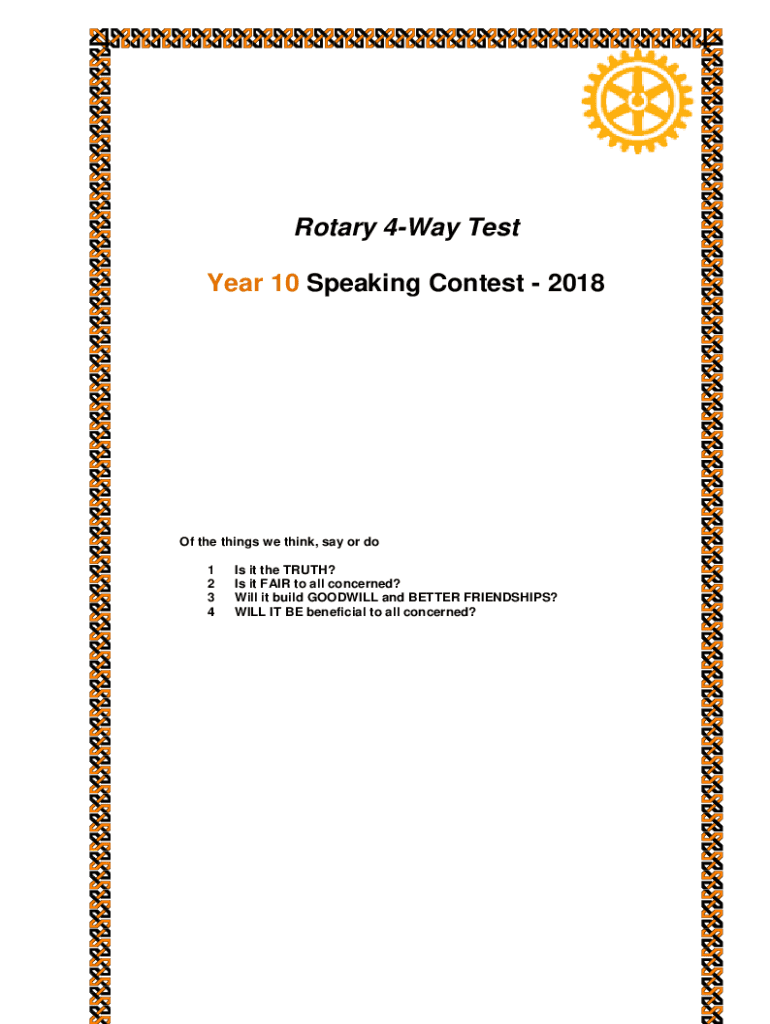 Rotary 4-Way Test

Year 10 Speaking Contest - 2018

Of the things we think, say or do

1 Is it the TRUTH?
2 Is it FAIR to all concerned?
3 Will it build GOODWILL and BETTER FRIENDSHIPS?
4 WILL IT BE beneficial to all concerned?